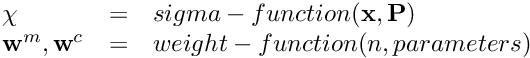 $\chi = sigma - function(\mathbf{x}, \mathbf{P})$
$\mathbf{w}^m, \mathbf{w}^c = weight - function(n, parameters)$